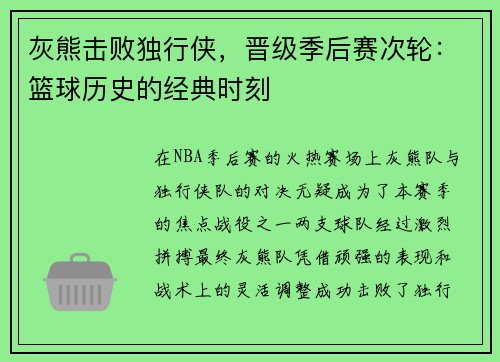 灰熊击败独行侠，晋级季后赛次轮：篮球历史的经典时刻

在NBA季后赛的火热赛场上灰熊队与独行侠队的对决无疑成为了本赛季的焦点战役之一两支球队经过激烈拼搏最终灰熊队凭借顽强的表现和战术上的灵活调整成功击败了独行